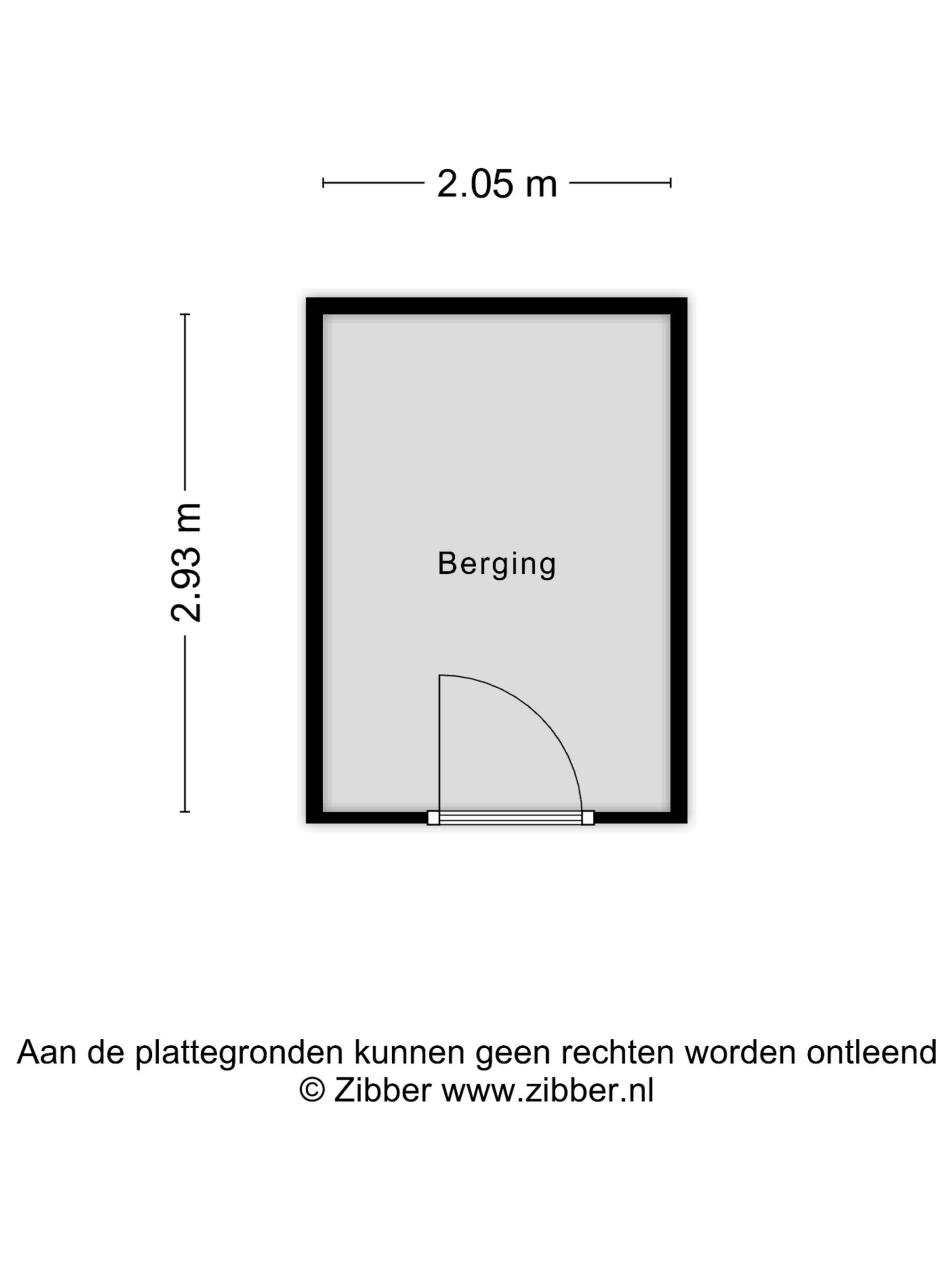 2.05 m

2.93 m

Berging

Aan de plattegronden kunnen geen rechten worden ontleend
© Zibber www.zibber.nl